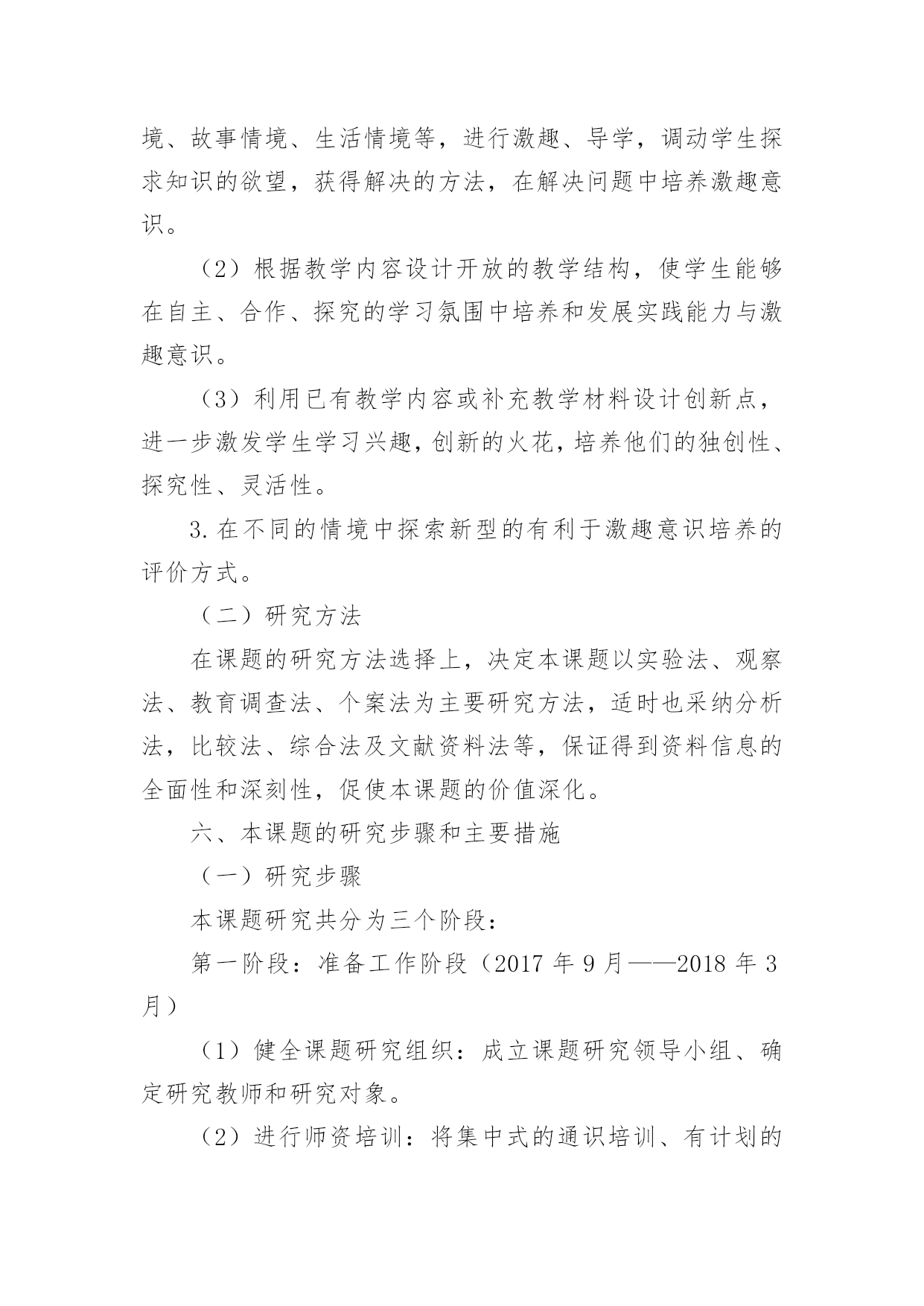 境、故事情境、生活情境等，进行激趣、导学，调动学生探求知识的欲望，获得解决的方法，在解决问题中培养激趣意识。

（2）根据教学内容设计开放的教学结构，使学生能够在自主、合作、探究的学习氛围中培养和发展实践能力与激趣意识。

（3）利用已有教学内容或补充教学材料设计创新点，进一步激发学生学习兴趣，创新的火花，培养他们的独创性、探究性、灵活性。

3. 在不同的情境中探索新型的有利于激趣意识培养的评价方式。

（二）研究方法

在课题的研究方法选择上，决定本课题以实验法、观察法、教育调查法、个案法为主要研究方法，适时也采纳分析法，比较法、综合法及文献资料法等，保证得到资料信息的全面性和深刻性，促使本课题的价值深化。

六、本课题的研究步骤和主要措施

（一）研究步骤

本课题研究共分为三个阶段：

第一阶段：准备工作阶段（2017 年 9 月——2018 年 3 月）

（1）健全课题研究组织：成立课题研究领导小组、确定研究教师和研究对象。

（2）进行师资培训：将集中式的通识培训、有计划的